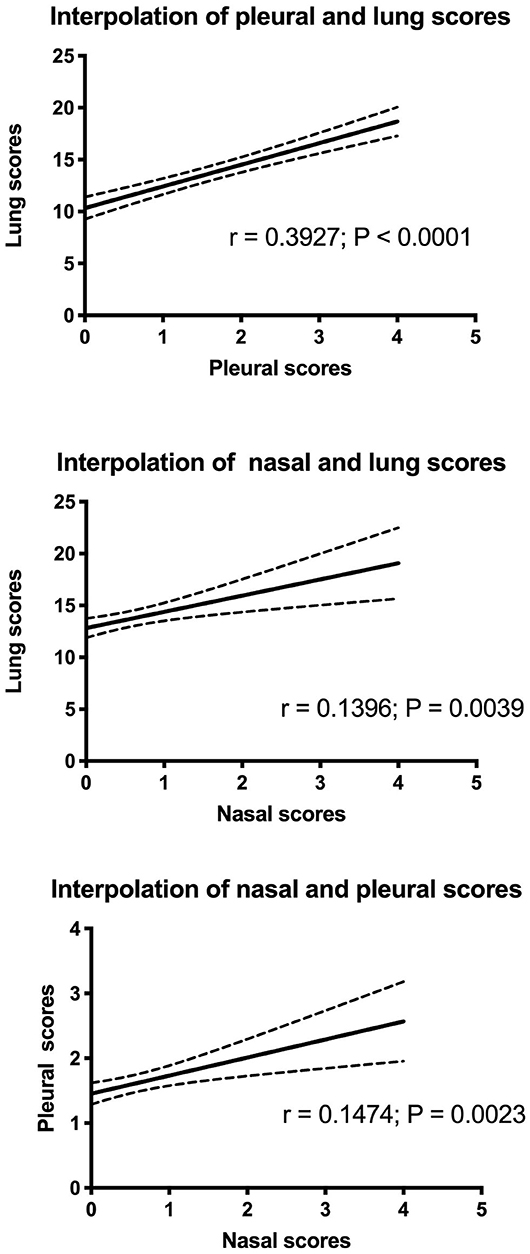 Interpolation of pleural and lung scores

Lung scores

25
20
15
10
5
0

r = 0.3927; P < 0.0001

0 1 2 3 4 5

Pleural scores

Interpolation of nasal and lung scores

Lung scores

25
20
15
10
5
0

r = 0.1396; P = 0.0039

0 1 2 3 4 5

Nasal scores

Interpolation of nasal and pleural scores

Pleural scores

4
3
2
1
0

r = 0.1474; P = 0.0023

0 1 2 3 4 5

Nasal scores